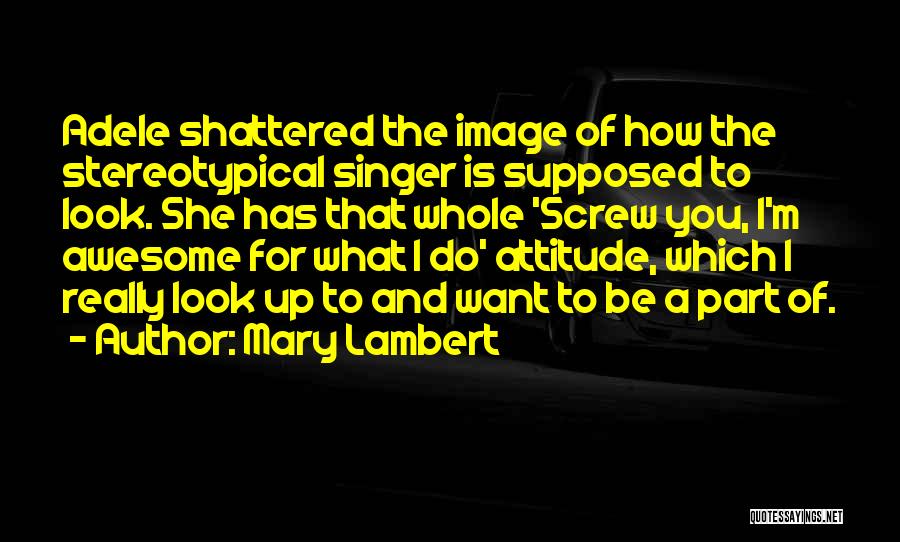 Adele shattered the image of how the stereotypical singer is supposed to look. She has that whole 'Screw you, I'm awesome for what I do' attitude, which I really look up to and want to be a part of.
- Author: Mary Lambert

QUOTESSAYINGS.NET